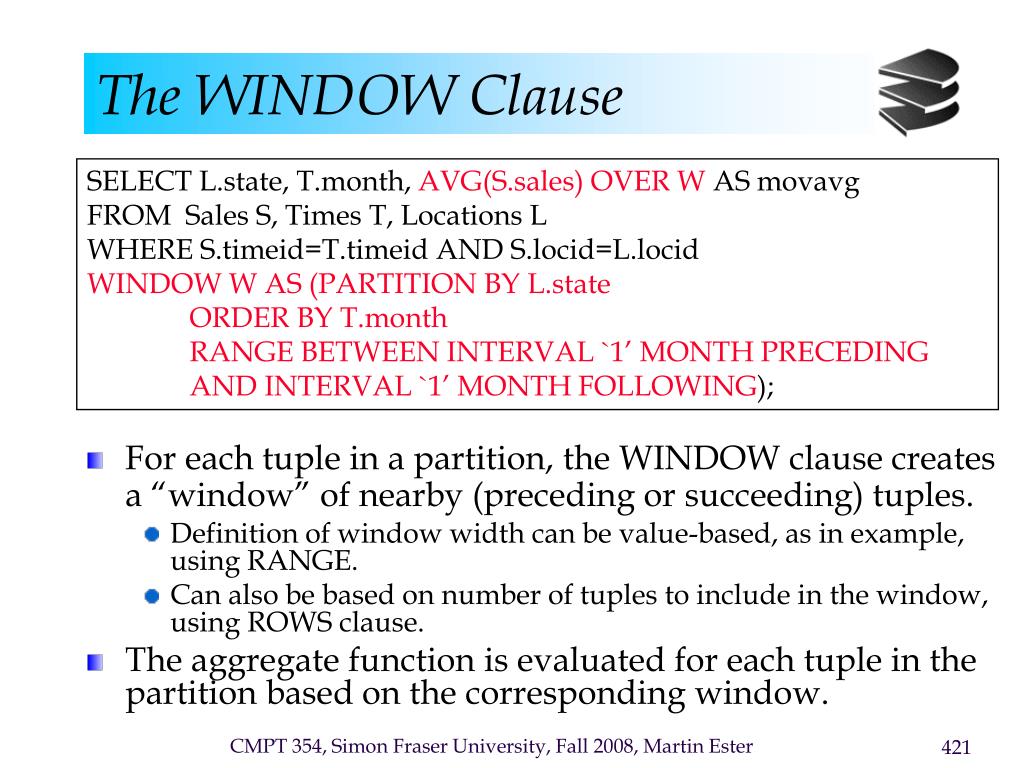 The WINDOW Clause

SELECT L.state, T.month, AVG(S.sales) OVER W AS movavg
FROM Sales S, Times T, Locations L
WHERE S.timeid=T.timeid AND S.locid=L.locid
WINDOW W AS (PARTITION BY L.state
ORDER BY T.month
RANGE BETWEEN INTERVAL `1’ MONTH PRECEDING
AND INTERVAL `1’ MONTH FOLLOWING);

For each tuple in a partition, the WINDOW clause creates a “window” of nearby (preceding or succeeding) tuples.
Definition of window width can be value-based, as in example, using RANGE.
Can also be based on number of tuples to include in the window, using ROWS clause.

The aggregate function is evaluated for each tuple in the partition based on the corresponding window.

CMPT 354, Simon Fraser University, Fall 2008, Martin Ester
421